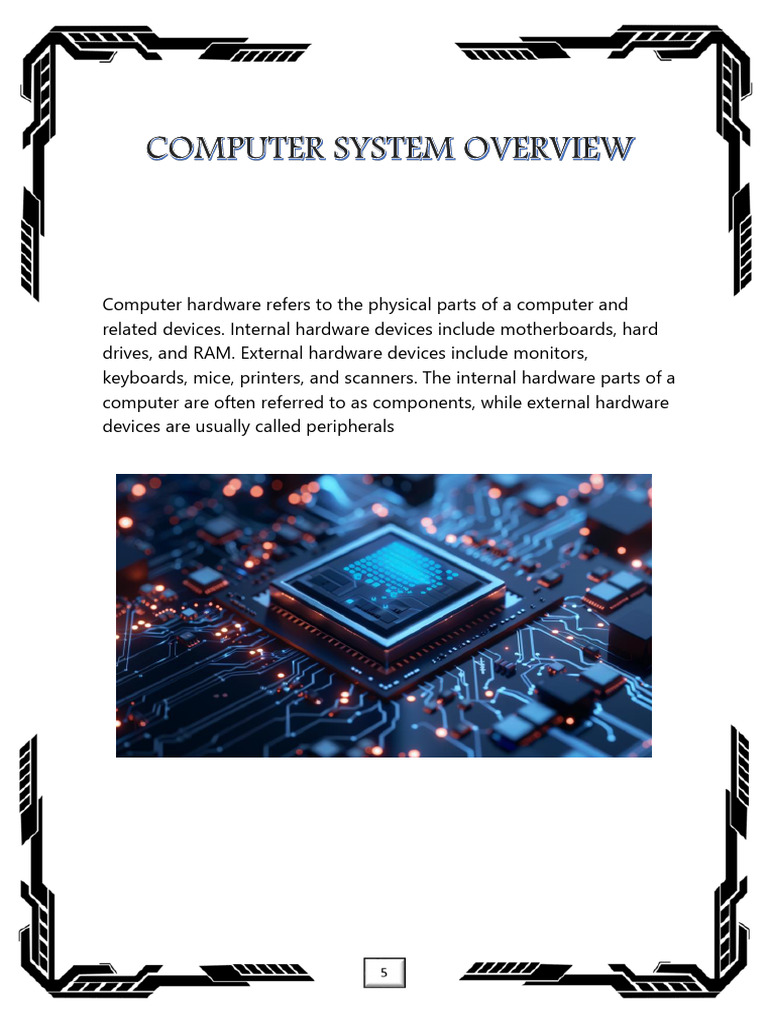 COMPUTER SYSTEM OVERVIEW

Computer hardware refers to the physical parts of a computer and related devices. Internal hardware devices include motherboards, hard drives, and RAM. External hardware devices include monitors, keyboards, mice, printers, and scanners. The internal hardware parts of a computer are often referred to as components, while external hardware devices are usually called peripherals

5